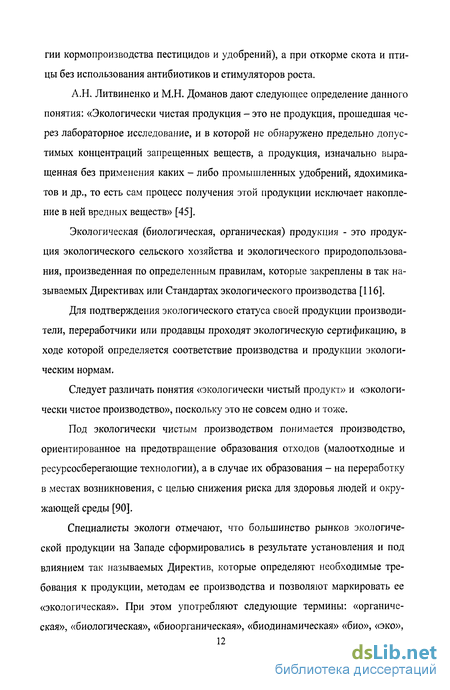 гии кормопроизводства пестицидов и удобрений), а при откорме скота и птицы без использования антибиотиков и стимуляторов роста.

А.Н. Литвиненко и М.Н. Доманов дают следующее определение данного понятия: «Экологически чистая продукция – это не продукция, прошедшая через лабораторное исследование, и в которой не обнаружено предельно допустимых концентраций запрещенных веществ, а продукция, изначально выращенная без применения каких – либо промышленных удобрений, ядохимикатов и др., то есть сам процесс получения этой продукции исключает накопление в ней вредных веществ» [45].

Экологическая (биологическая, органическая) продукция - это продукция экологического сельского хозяйства и экологического природопользования, произведенная по определенным правилам, которые закреплены в так называемых Директивах или Стандартах экологического производства [116].

Для подтверждения экологического статуса своей продукции производители, переработчики или продавцы проходят экологическую сертификацию, в ходе которой определяется соответствие производства и продукции экологическим нормам.

Следует различать понятия «экологически чистый продукт» и «экологически чистое производство», поскольку это не совсем одно и тоже.

Под экологически чистым производством понимается производство, ориентированное на предотвращение образования отходов (малоотходные и ресурсосберегающие технологии), а в случае их образования – на переработку в местах возникновения, с целью снижения риска для здоровья людей и окружающей среды [90].

Специалисты экологи отмечают, что большинство рынков экологической продукции на Западе сформировались в результате установления и под влиянием так называемых Директив, которые определяют необходимые требования к продукции, методам ее производства и позволяют маркировать ее «экологическая». При этом употребляют следующие термины: «органическая», «биологическая», «биоорганическая», «биодинамическая» «био», «эко»,

12

dsLib.net
библиотека диссертаций